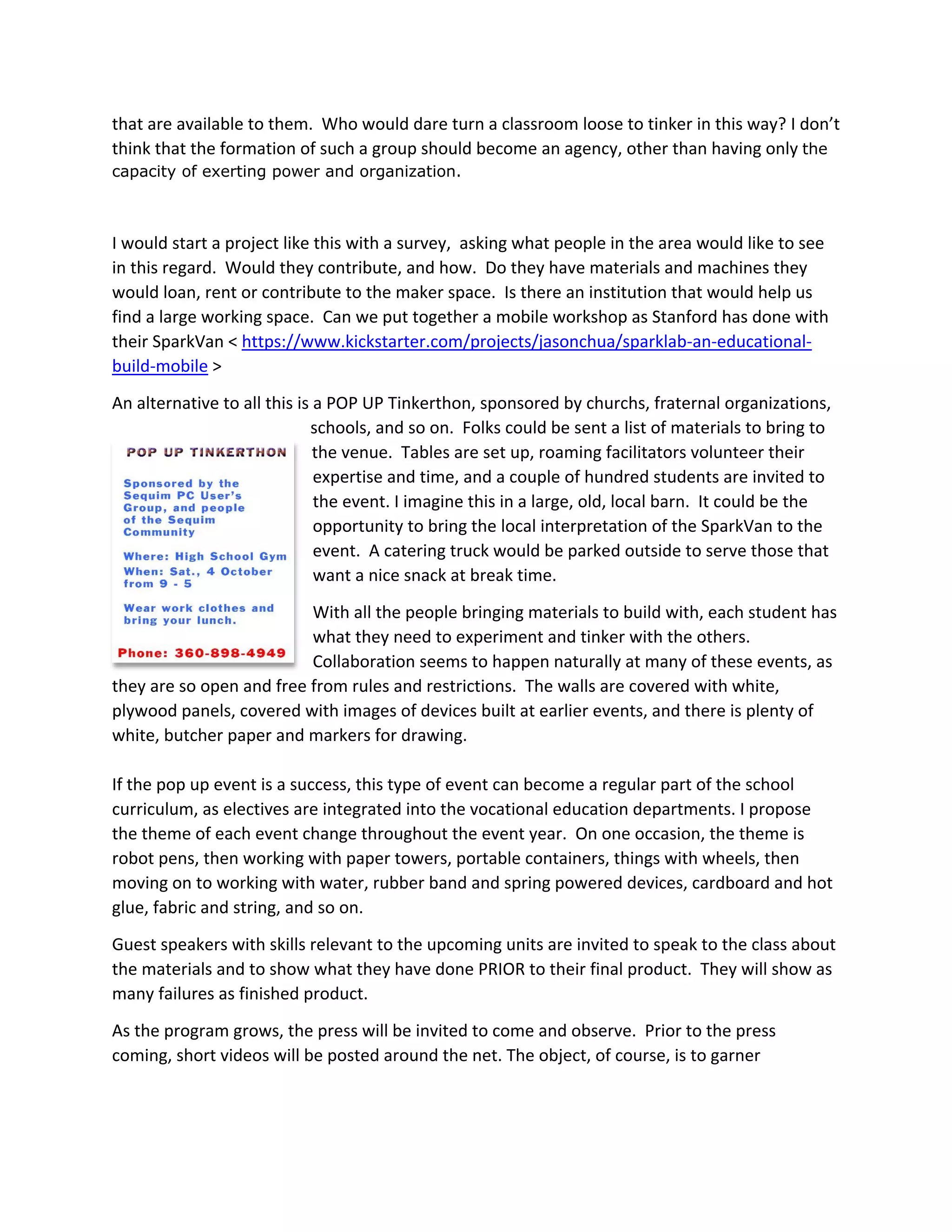 that are available to them. Who would dare turn a classroom loose to tinker in this way? I don't think that the formation of such a group should become an agency, other than having only the capacity of exerting power and organization.

I would start a project like this with a survey, asking what people in the area would like to see in this regard. Would they contribute, and how. Do they have materials and machines they would loan, rent or contribute to the maker space. Is there an institution that would help us find a large working space. Can we put together a mobile workshop as Stanford has done with their SparkVan < https://www.kickstarter.com/projects/jasonchua/sparklab-an-educational-build-mobile >

An alternative to all this is a POP UP Tinkerthon, sponsored by churchs, fraternal organizations, schools, and so on. Folks could be sent a list of materials to bring to the venue. Tables are set up, roaming facilitators volunteer their expertise and time, and a couple of hundred students are invited to the event. I imagine this in a large, old, local barn. It could be the opportunity to bring the local interpretation of the SparkVan to the event. A catering truck would be parked outside to serve those that want a nice snack at break time.

POP UP TINKERTHON

Sponsored by the Sequim PC User's Group, and people of the Sequim Community

Where: High School Gym
When: Sat., 4 October from 9 - 5

Wear work clothes and bring your lunch.

Phone: 360-898-4949

With all the people bringing materials to build with, each student has what they need to experiment and tinker with the others. Collaboration seems to happen naturally at many of these events, as they are so open and free from rules and restrictions. The walls are covered with white, plywood panels, covered with images of devices built at earlier events, and there is plenty of white, butcher paper and markers for drawing.

If the pop up event is a success, this type of event can become a regular part of the school curriculum, as electives are integrated into the vocational education departments. I propose the theme of each event change throughout the event year. On one occasion, the theme is robot pens, then working with paper towers, portable containers, things with wheels, then moving on to working with water, rubber band and spring powered devices, cardboard and hot glue, fabric and string, and so on.

Guest speakers with skills relevant to the upcoming units are invited to speak to the class about the materials and to show what they have done PRIOR to their final product. They will show as many failures as finished product.

As the program grows, the press will be invited to come and observe. Prior to the press coming, short videos will be posted around the net. The object, of course, is to garner